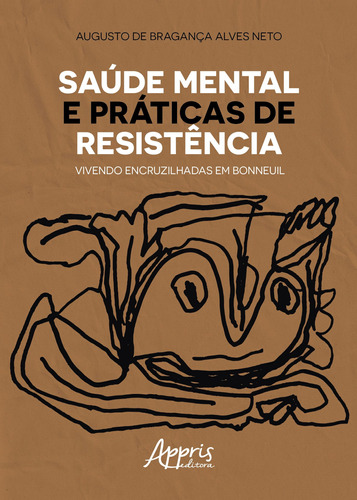 AUGUSTO DE BRAGANÇA ALVES NETO

SAÚDE MENTAL E PRÁTICAS DE RESISTÊNCIA

VIVENDO ENCRUZILHADAS EM BONNEUIL

Appris editora